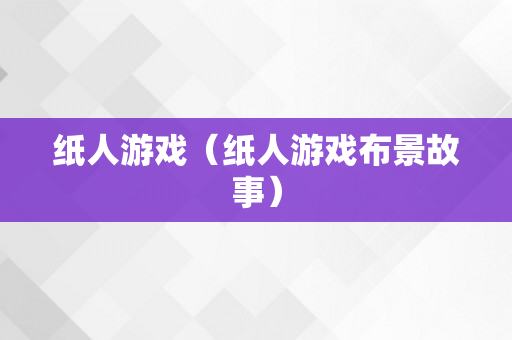 纸人游戏（纸人游戏布景故事）